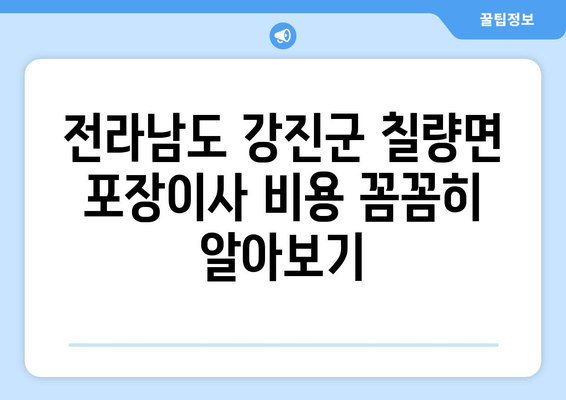 꿀팁정보

전라남도 강진군 칠량면 포장이사 비용 꼼꼼히 알아보기